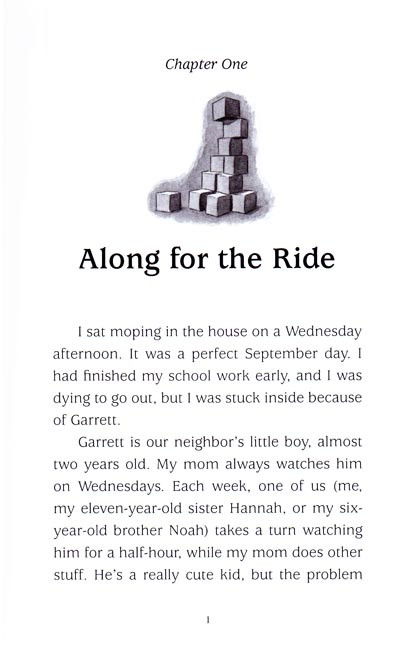 Chapter One

Along for the Ride

I sat moping in the house on a Wednesday afternoon. It was a perfect September day. I had finished my school work early, and I was dying to go out, but I was stuck inside because of Garrett.

Garrett is our neighbor's little boy, almost two years old. My mom always watches him on Wednesdays. Each week, one of us (me, my eleven-year-old sister Hannah, or my six-year-old brother Noah) takes a turn watching him for a half-hour, while my mom does other stuff. He's a really cute kid, but the problem

1